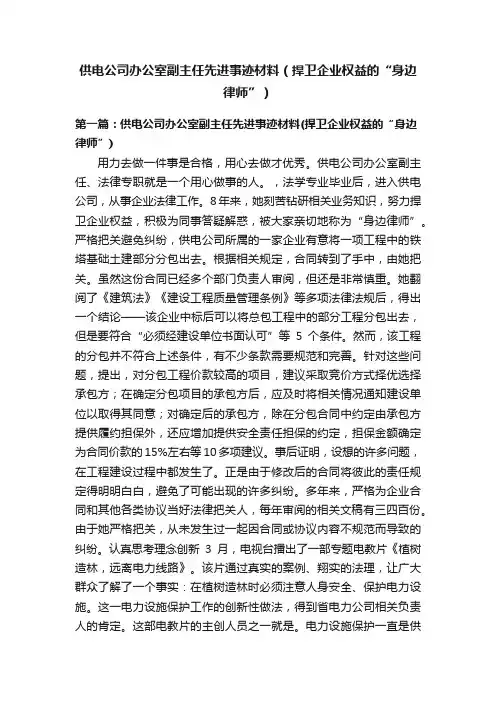 供电公司办公室副主任先进事迹材料（捍卫企业权益的“身边律师”）

第一篇：供电公司办公室副主任先进事迹材料(捍卫企业权益的“身边律师”)

用力去做一件事是合格，用心去做才优秀。供电公司办公室副主任、法律专职就是一个用心做事的人。，法学专业毕业后，进入供电公司，从事企业法律工作。8年来，她刻苦钻研相关业务知识，努力捍卫企业权益，积极为同事答疑解惑，被大家亲切地称为“身边律师”。严格把关避免纠纷，供电公司所属的一家企业有意将一项工程中的铁塔基础土建部分分包出去。根据相关规定，合同转到了手中，由她把关。虽然这份合同已经多个部门负责人审阅，但还是非常慎重。她翻阅了《建筑法》《建设工程质量管理条例》等多项法律法规后，得出一个结论——该企业中标后可以将总包工程中的部分工程分包出去，但是要符合“必须经建设单位书面认可”等 5 个条件。然而，该工程的分包并不符合上述条件，有不少条款需要规范和完善。针对这些问题，提出，对分包工程价款较高的项目，建议采取竞价方式择优选择承包方；在确定分包项目的承包方后，应及时将相关情况通知建设单位以取得其同意；对确定后的承包方，除在分包合同中约定由承包方提供履约担保外，还应增加提供安全责任担保的约定，担保金额确定为合同价款的15%左右等10多项建议。事后证明，设想的许多问题，在工程建设过程中都发生了。正是由于修改后的合同将彼此的责任规定得明明白白，避免了可能出现的许多纠纷。多年来，严格为企业合同和其他各类协议当好法律把关人，每年审阅的相关文稿有三四百份。由于她严格把关，从未发生过一起因合同或协议内容不规范而导致的纠纷。认真思考理念创新 3 月，电视台播出了一部专题电教片《植树造林，远离电力线路》。该片通过真实的案例、翔实的法理，让广大群众了解了一个事实：在植树造林时必须注意人身安全、保护电力设施。这一电力设施保护工作的创新性做法，得到省电力公司相关负责人的肯定。这部电教片的主创人员之一就是。电力设施保护一直是供